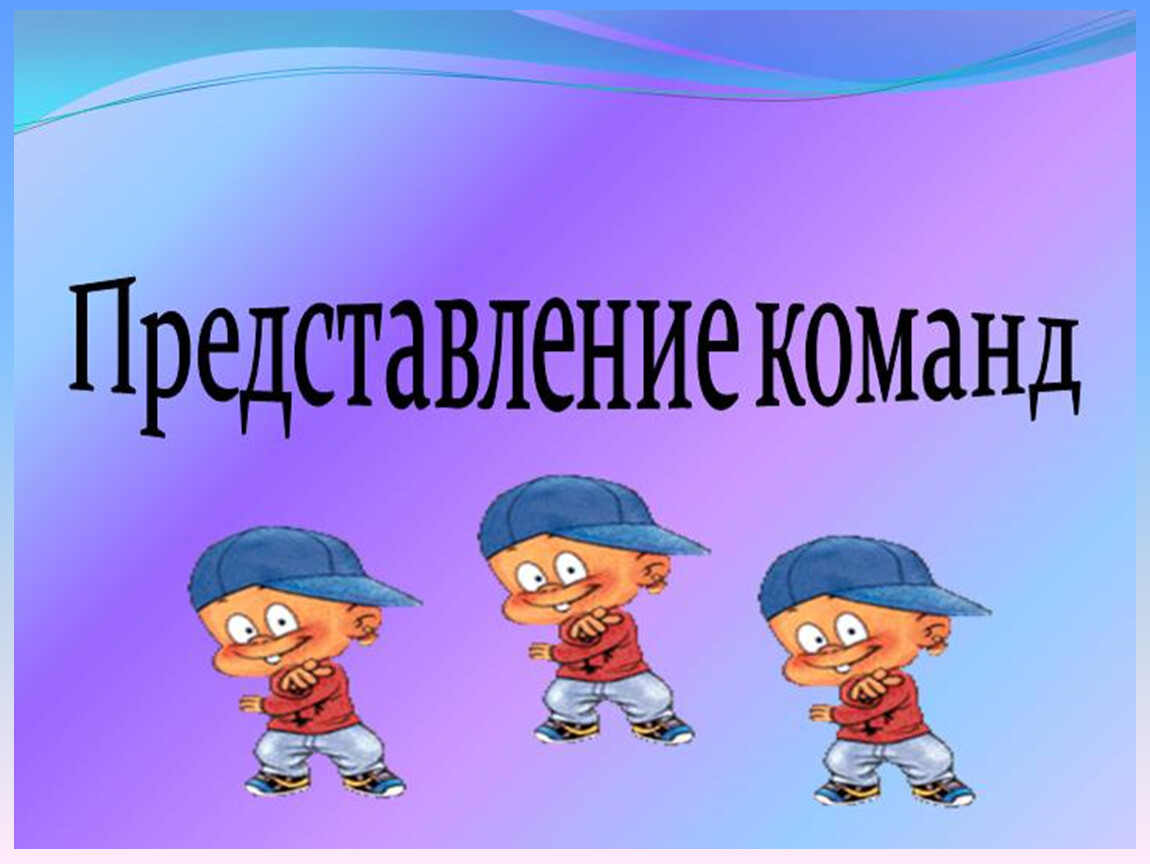 Представление команд